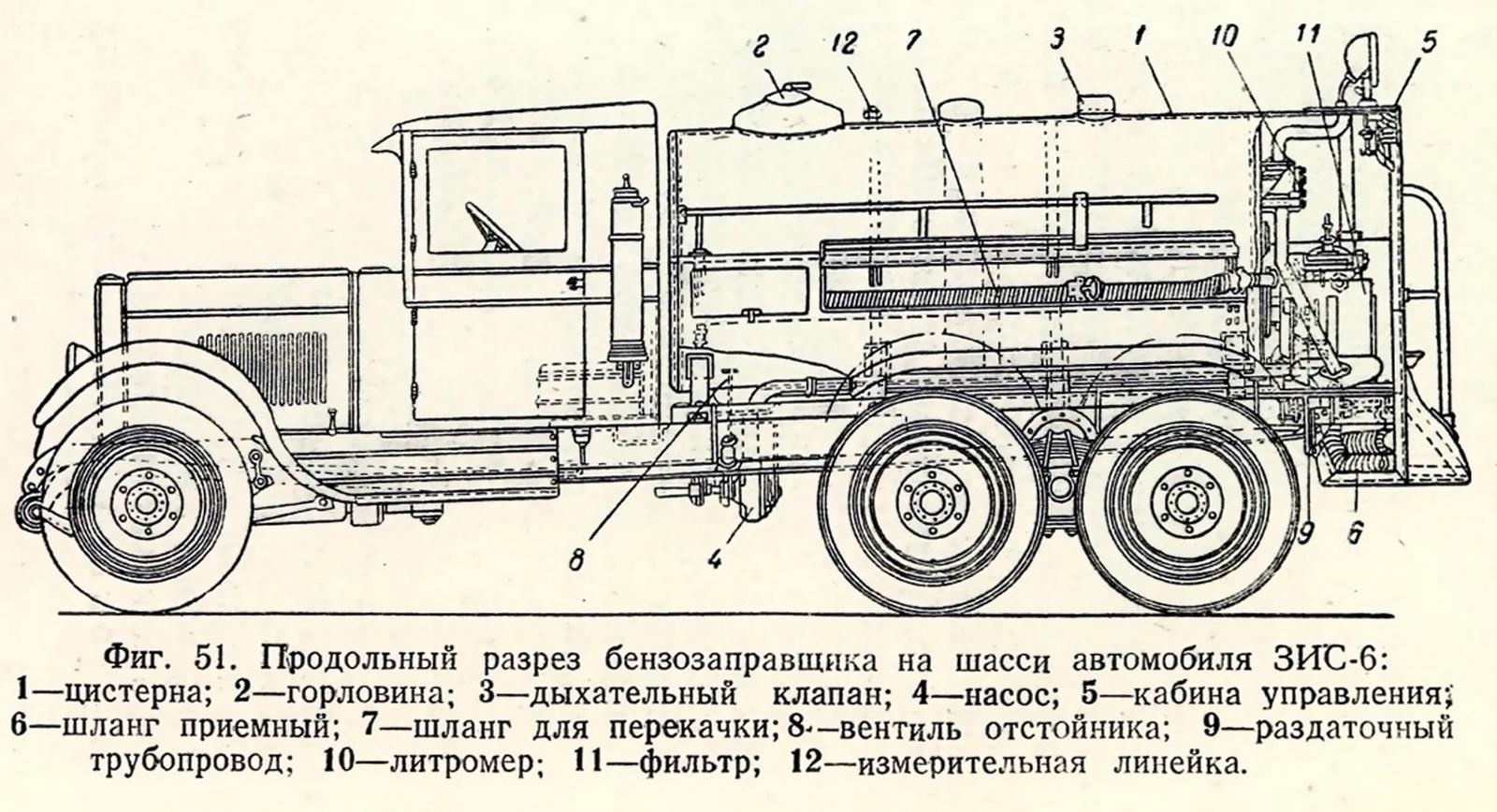 2 12 7 3 1 10 11 5

8 4 9 6

Фиг. 51. Продольный разрез бензозаправщика на шасси автомобиля ЗИС-6: 1—цистерна; 2—горловина; 3—дыхательный клапан; 4—насос; 5—кабина управления; 6—шланг приемный; 7—шланг для перекачки; 8—вентиль отстойника; 9—раздаточный трубопровод; 10—литромер; 11—фильтр; 12—измерительная линейка.